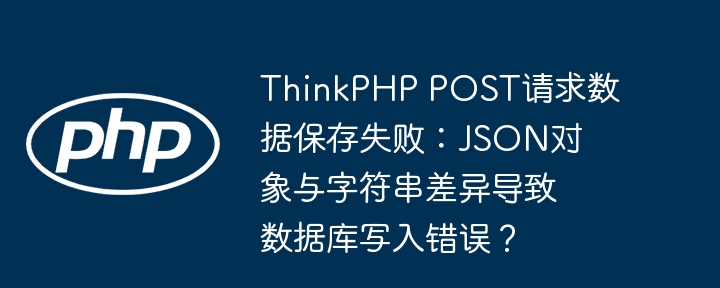 php

ThinkPHP POST请求数据保存失败：JSON对象与字符串差异导致数据库写入错误？